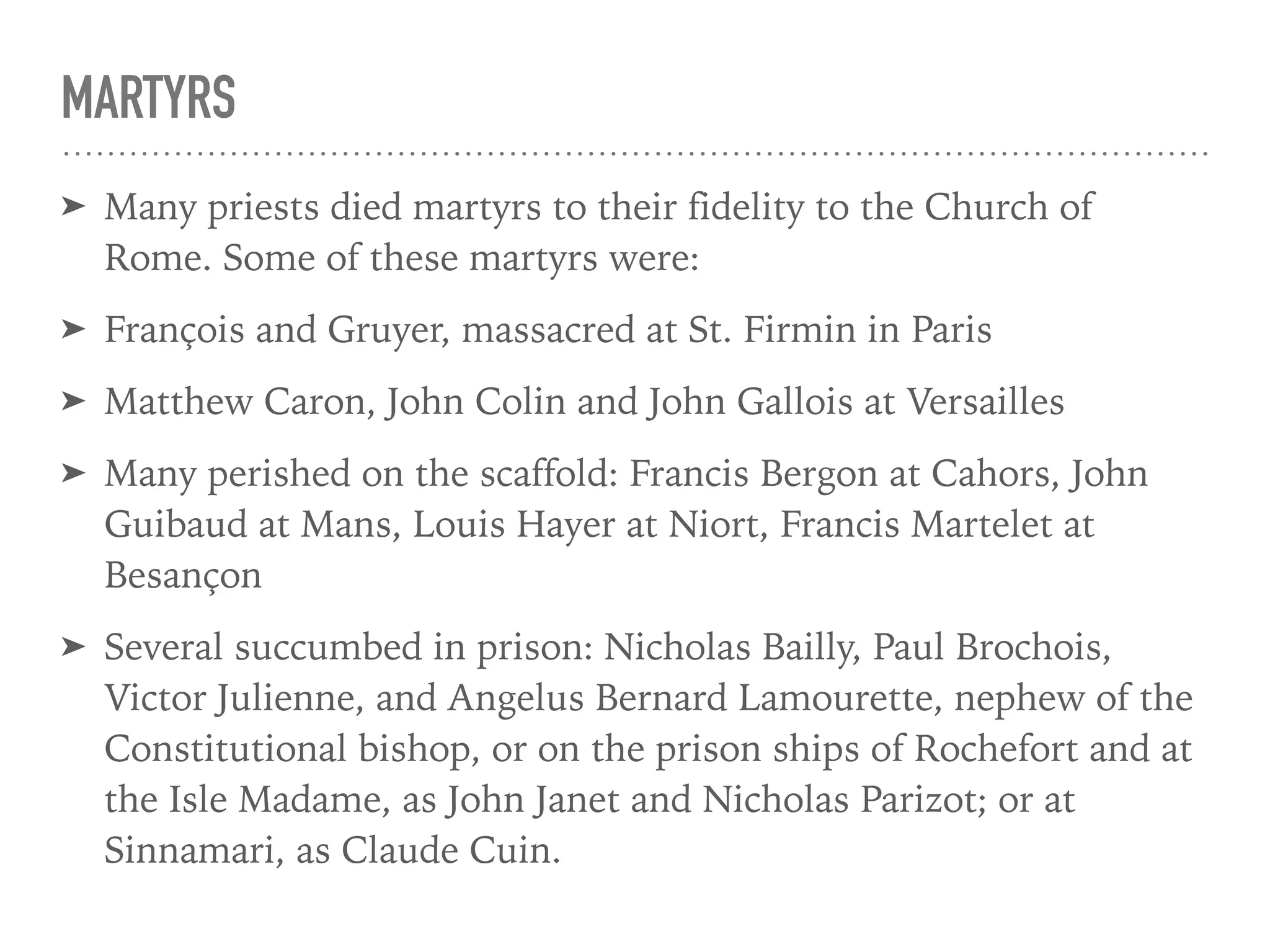 MARTYRS

➤ Many priests died martyrs to their fidelity to the Church of Rome. Some of these martyrs were:

➤ François and Gruyer, massacred at St. Firmin in Paris

➤ Matthew Caron, John Colin and John Gallois at Versailles

➤ Many perished on the scaffold: Francis Bergon at Cahors, John Guibaud at Mans, Louis Hayer at Niort, Francis Martelet at Besançon

➤ Several succumbed in prison: Nicholas Bailly, Paul Brochois, Victor Julienne, and Angelus Bernard Lamourette, nephew of the Constitutional bishop, or on the prison ships of Rochefort and at the Isle Madame, as John Janet and Nicholas Parizot; or at Sinnamari, as Claude Cuin.